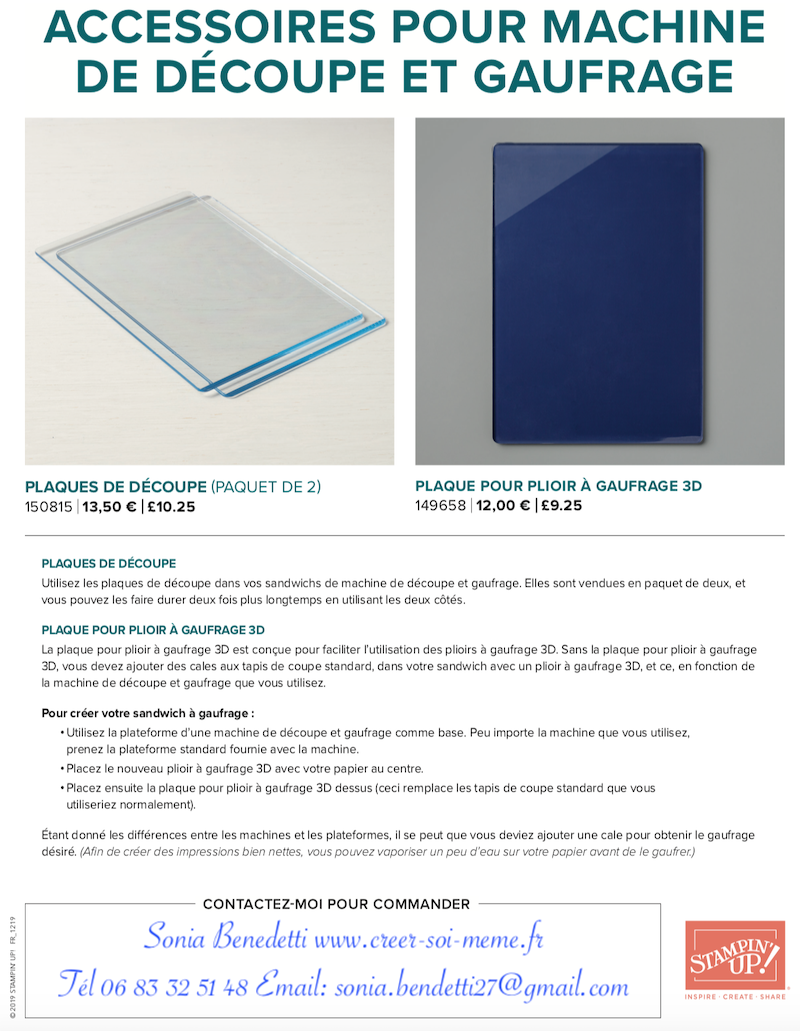 ACCESSOIRES POUR MACHINE DE DÉCOUPE ET GAUFRAGE

PLAQUES DE DÉCOUPE (PAQUET DE 2)
150815 | 13,50 € | £10.25

PLAQUE POUR PLIOIR À GAUFRAGE 3D
149658 | 12,00 € | £9.25

PLAQUES DE DÉCOUPE
Utilisez les plaques de découpe dans vos sandwichs de machine de découpe et gaufrage. Elles sont vendues en paquet de deux, et vous pouvez les faire durer deux fois plus longtemps en utilisant les deux côtés.

PLAQUE POUR PLIOIR À GAUFRAGE 3D
La plaque pour plioir à gaufrage 3D est conçue pour faciliter l'utilisation des plioirs à gaufrage 3D. Sans la plaque pour plioir à gaufrage 3D, vous devez ajouter des cales aux tapis de coupe standard, dans votre sandwich avec un plioir à gaufrage 3D, et ce, en fonction de la machine de découpe et gaufrage que vous utilisez.

Pour créer votre sandwich à gaufrage :
• Utilisez la plateforme d'une machine de découpe et gaufrage comme base. Peu importe la machine que vous utilisez, prenez la plateforme standard fournie avec la machine.
• Placez le nouveau plioir à gaufrage 3D avec votre papier au centre.
• Placez ensuite la plaque pour plioir à gaufrage 3D dessus (ceci remplace les tapis de coupe standard que vous utiliseriez normalement).

Étant donné les différences entre les machines et les plateformes, il se peut que vous deviez ajouter une cale pour obtenir le gaufrage désiré. (Afin de créer des impressions bien nettes, vous pouvez vaporiser un peu d'eau sur votre papier avant de le gaufrer.)

© 2019 STAMPIN' UP! FR_1219

CONTACTEZ-MOI POUR COMMANDER
Sonia Benedetti www.creer-soi-meme.fr
Tél 06 83 32 51 48 Email: sonia.bendetti27@gmail.com

STAMPIN' UP!
INSPIRE · CREATE · SHARE